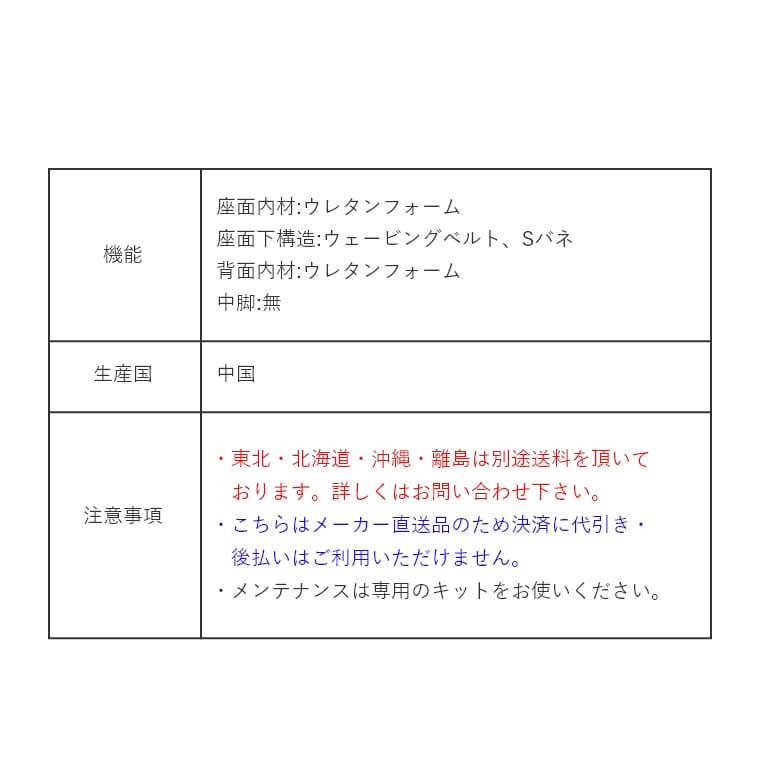 | | |
|---|---|
| 機能 | 座面内材:ウレタンフォーム<br>座面下構造:ウェービングベルト、Sバネ<br>背面内材:ウレタンフォーム<br>中脚:無 |
| 生産国 | 中国 |
| 注意事項 | ・東北・北海道・沖縄・離島は別途送料を頂いております。詳しくはお問い合わせ下さい。<br>・こちらはメーカー直送品のため決済に代引き・後払いはご利用いただけません。<br>・メンテナンスは専用のキットをお使いください。 |